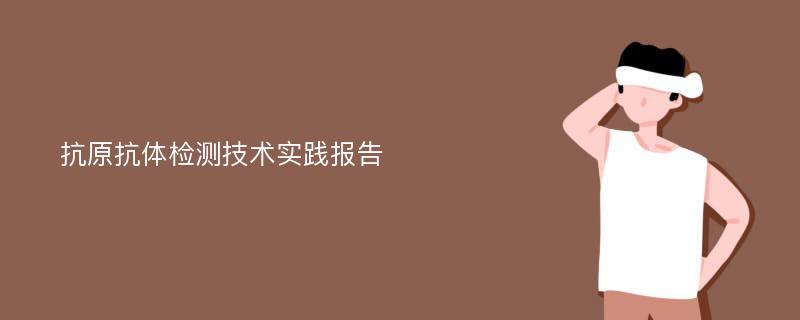 抗原抗体检测技术实践报告